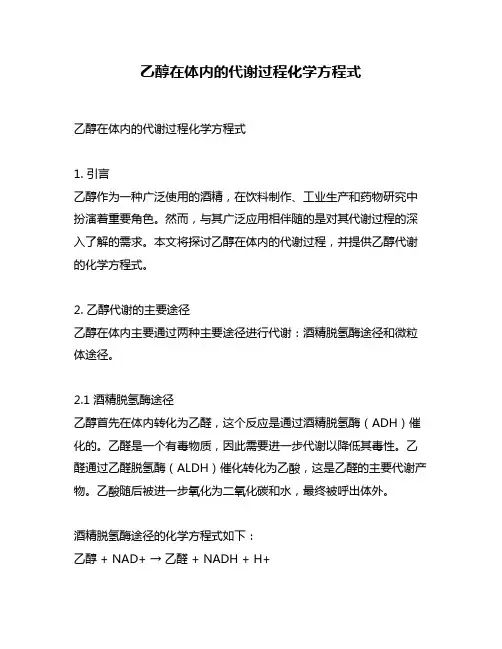 乙醇在体内的代谢过程化学方程式

乙醇在体内的代谢过程化学方程式

1. 引言
乙醇作为一种广泛使用的酒精，在饮料制作、工业生产和药物研究中扮演着重要角色。然而，与其广泛应用相伴随的是对其代谢过程的深入了解的需求。本文将探讨乙醇在体内的代谢过程，并提供乙醇代谢的化学方程式。

2. 乙醇代谢的主要途径
乙醇在体内主要通过两种主要途径进行代谢：酒精脱氢酶途径和微粒体途径。

2.1 酒精脱氢酶途径
乙醇首先在体内转化为乙醛，这个反应是通过酒精脱氢酶（ADH）催化的。乙醛是一个有毒物质，因此需要进一步代谢以降低其毒性。乙醛通过乙醛脱氢酶（ALDH）催化转化为乙酸，这是乙醛的主要代谢产物。乙酸随后被进一步氧化为二氧化碳和水，最终被呼出体外。

酒精脱氢酶途径的化学方程式如下：
乙醇 + NAD+ → 乙醛 + NADH + H+